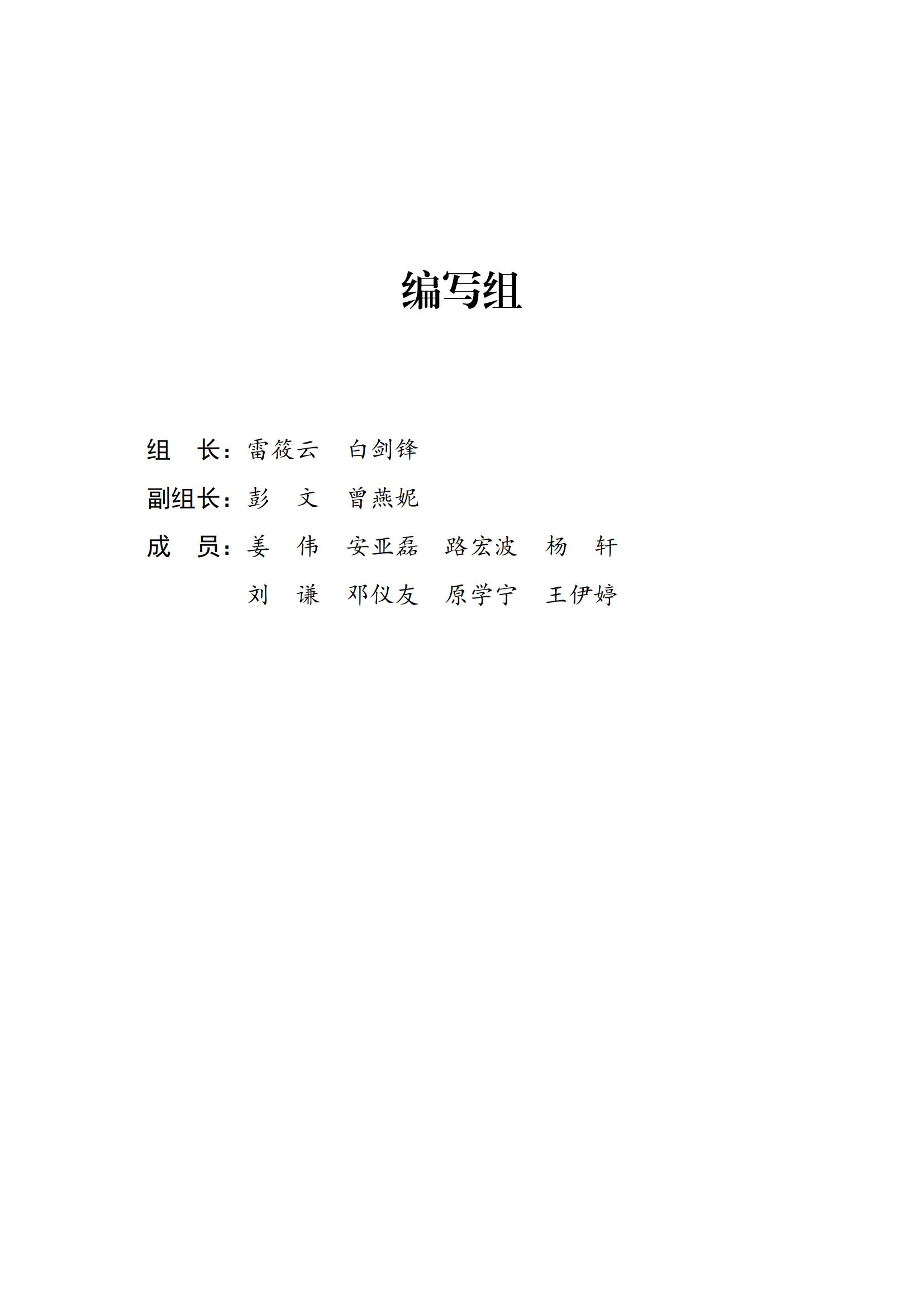 编写组

组 长：雷筱云 白剑锋

副组长：彭 文 曾燕妮

成 员：姜 伟 安亚磊 路宏波 杨 轩

刘 谦 邓仪友 原学宁 王伊婷